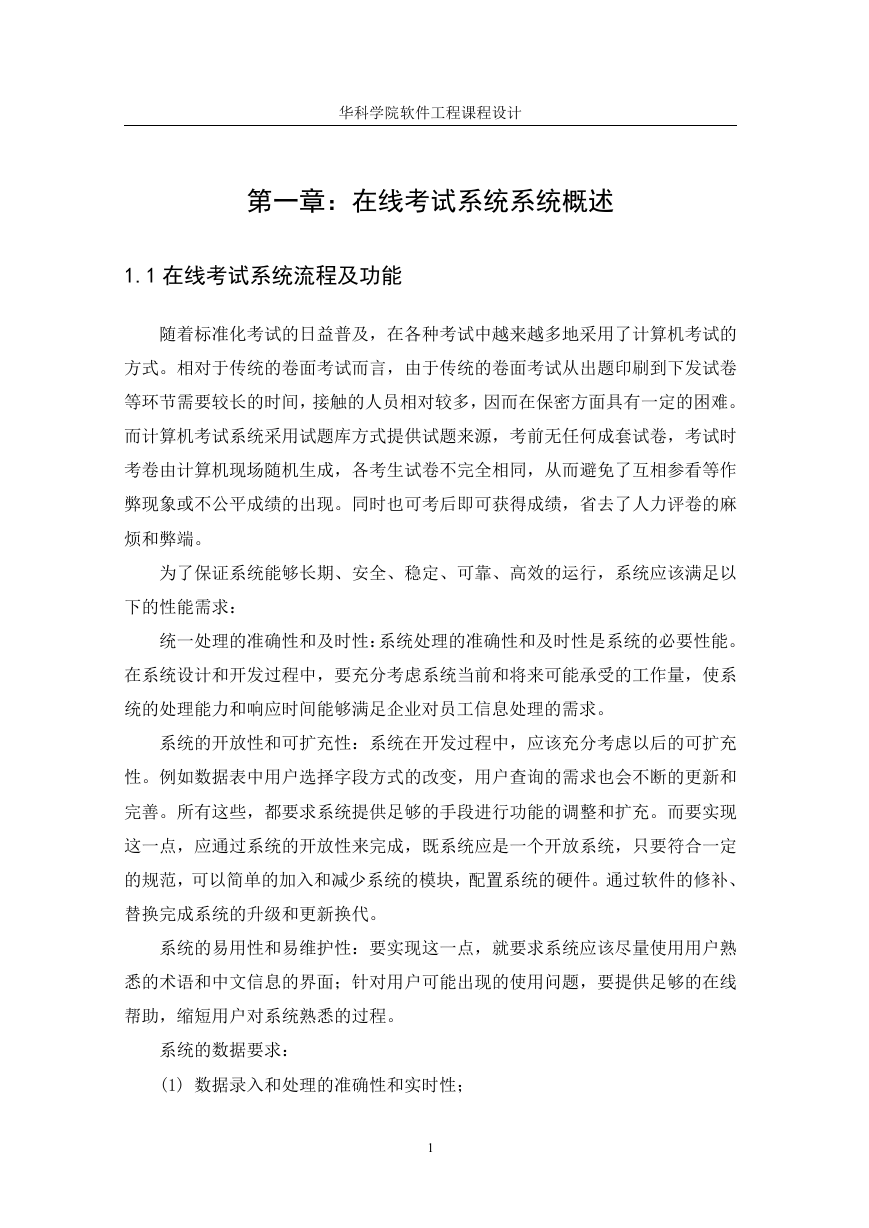 华科学院软件工程课程设计

第一章：在线考试系统系统概述

1.1 在线考试系统流程及功能

随着标准化考试的日益普及，在各种考试中越来越多地采用了计算机考试的方式。相对于传统的卷面考试而言，由于传统的卷面考试从出题印刷到下发试卷等环节需要较长的时间，接触的人员相对较多，因而在保密方面具有一定的困难。而计算机考试系统采用试题库方式提供试题来源，考前无任何成套试卷，考试时考卷由计算机现场随机生成，各考生试卷不完全相同，从而避免了互相参看等作弊现象或不公平成绩的出现。同时也可考后即可获得成绩，省去了人力评卷的麻烦和弊端。

为了保证系统能够长期、安全、稳定、可靠、高效的运行，系统应该满足以下的性能需求：

统一处理的准确性和及时性：系统处理的准确性和及时性是系统的必要性能。在系统设计和开发过程中，要充分考虑系统当前和将来可能承受的工作量，使系统的处理能力和响应时间能够满足企业对员工信息处理的需求。

系统的开放性和可扩充性：系统在开发过程中，应该充分考虑以后的可扩充性。例如数据表中用户选择字段方式的改变，用户查询的需求也会不断的更新和完善。所有这些，都要求系统提供足够的手段进行功能的调整和扩充。而要实现这一点，应通过系统的开放性来完成，既系统应是一个开放系统，只要符合一定的规范，可以简单的加入和减少系统的模块，配置系统的硬件。通过软件的修补、替换完成系统的升级和更新换代。

系统的易用性和易维护性：要实现这一点，就要求系统应该尽量使用用户熟悉的术语和中文信息的界面；针对用户可能出现的使用问题，要提供足够的在线帮助，缩短用户对系统熟悉的过程。

系统的数据要求：

(1) 数据录入和处理的准确性和实时性；

1